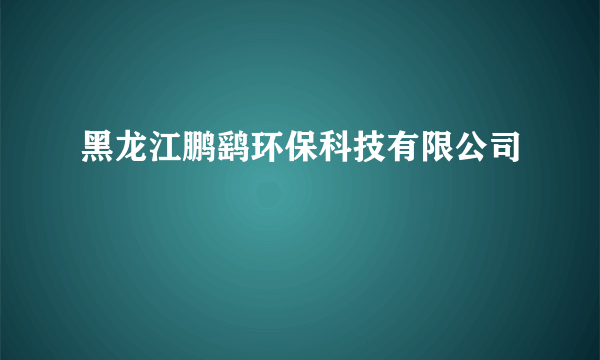 黑龙江鹏鹞环保科技有限公司